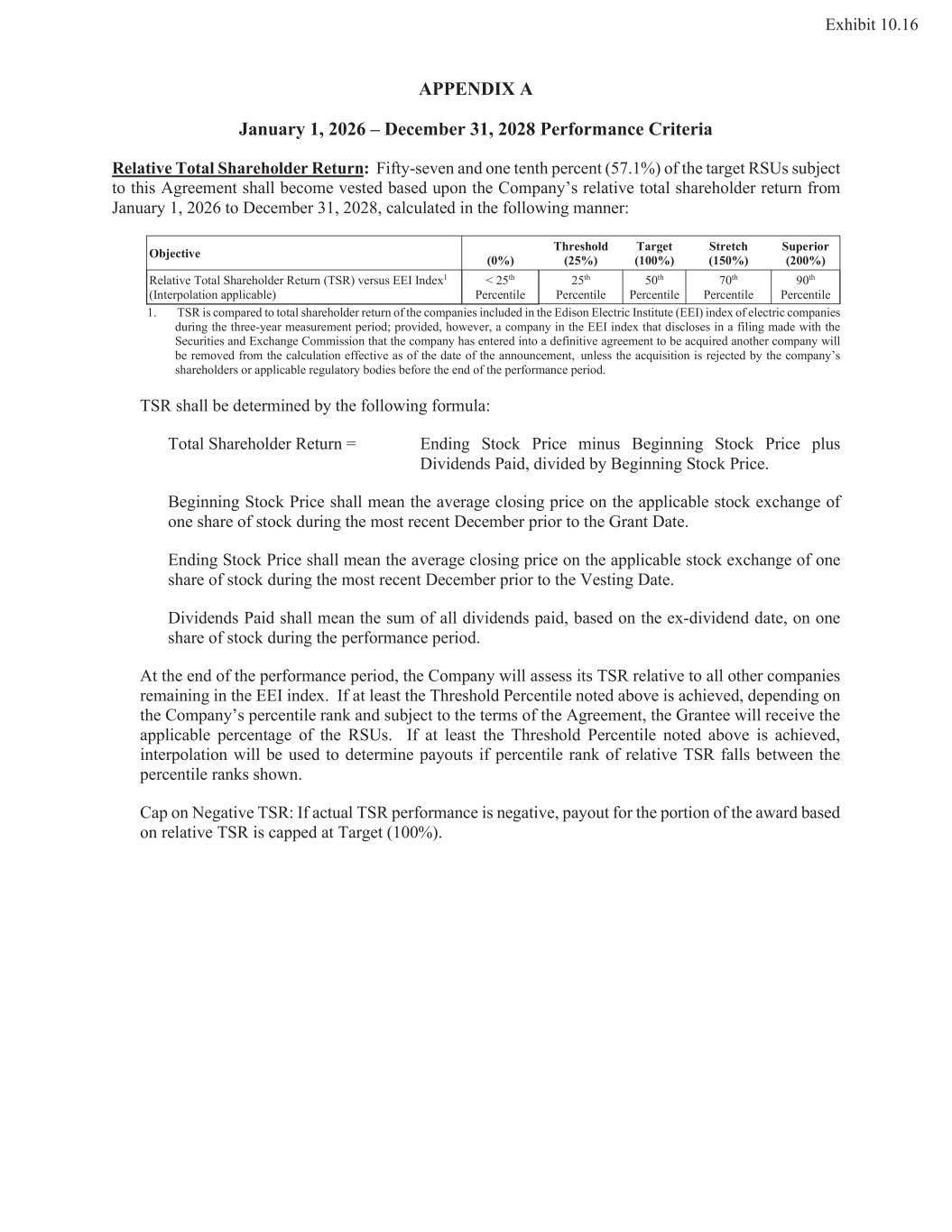 Exhibit 10.16

APPENDIX A

January 1, 2026 – December 31, 2028 Performance Criteria

Relative Total Shareholder Return: Fifty-seven and one tenth percent (57.1%) of the target RSUs subject to this Agreement shall become vested based upon the Company's relative total shareholder return from January 1, 2026 to December 31, 2028, calculated in the following manner:

| Objective | (0%) | Threshold (25%) | Target (100%) | Stretch (150%) | Superior (200%) |
|---|---|---|---|---|---|
| Relative Total Shareholder Return (TSR) versus EEI Index$^1$ (Interpolation applicable) | < 25$^{th}$ Percentile | 25$^{th}$ Percentile | 50$^{th}$ Percentile | 70$^{th}$ Percentile | 90$^{th}$ Percentile |

1. TSR is compared to total shareholder return of the companies included in the Edison Electric Institute (EEI) index of electric companies during the three-year measurement period; provided, however, a company in the EEI index that discloses in a filing made with the Securities and Exchange Commission that the company has entered into a definitive agreement to be acquired another company will be removed from the calculation effective as of the date of the announcement, unless the acquisition is rejected by the company's shareholders or applicable regulatory bodies before the end of the performance period.

TSR shall be determined by the following formula:

Total Shareholder Return = Ending Stock Price minus Beginning Stock Price plus Dividends Paid, divided by Beginning Stock Price.

Beginning Stock Price shall mean the average closing price on the applicable stock exchange of one share of stock during the most recent December prior to the Grant Date.

Ending Stock Price shall mean the average closing price on the applicable stock exchange of one share of stock during the most recent December prior to the Vesting Date.

Dividends Paid shall mean the sum of all dividends paid, based on the ex-dividend date, on one share of stock during the performance period.

At the end of the performance period, the Company will assess its TSR relative to all other companies remaining in the EEI index. If at least the Threshold Percentile noted above is achieved, depending on the Company's percentile rank and subject to the terms of the Agreement, the Grantee will receive the applicable percentage of the RSUs. If at least the Threshold Percentile noted above is achieved, interpolation will be used to determine payouts if percentile rank of relative TSR falls between the percentile ranks shown.

Cap on Negative TSR: If actual TSR performance is negative, payout for the portion of the award based on relative TSR is capped at Target (100%).